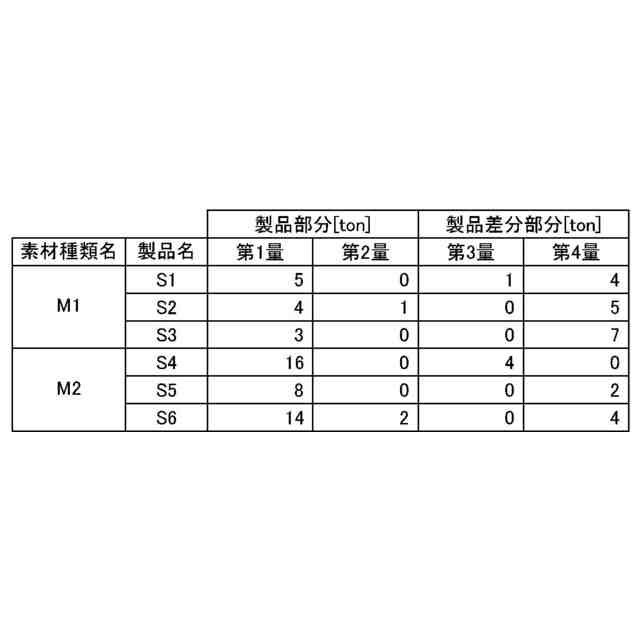 |  |  | 製品部分[ton] |  | 製品差分部分[ton] |  |
|---|---|---|---|---|---|
| 素材種類名 | 製品名 | 第1量 | 第2量 | 第3量 | 第4量 |
| M1 | S1 | 5 | 0 | 1 | 4 |
|  | S2 | 4 | 1 | 0 | 5 |
|  | S3 | 3 | 0 | 0 | 7 |
| M2 | S4 | 16 | 0 | 4 | 0 |
|  | S5 | 8 | 0 | 0 | 2 |
|  | S6 | 14 | 2 | 0 | 4 |